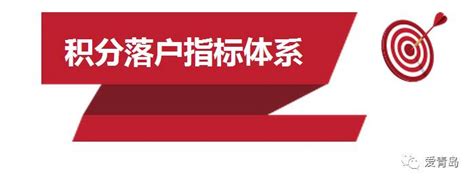 积分落户指标体系

爱青岛